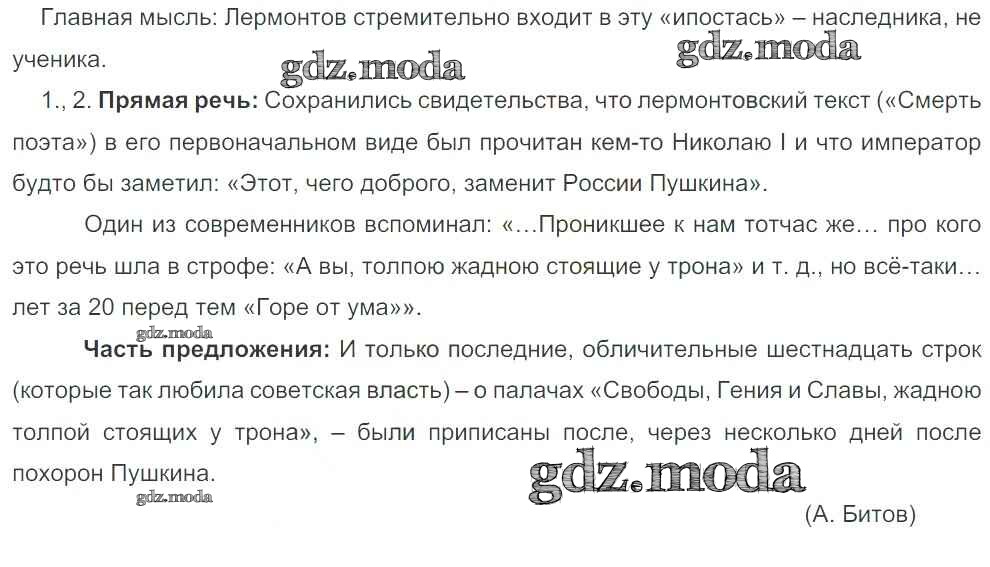 Главная мысль: Лермонтов стремительно входит в эту «ипостась» – наследника, не ученика.

1., 2. Прямая речь: Сохранились свидетельства, что лермонтовский текст («Смерть поэта») в его первоначальном виде был прочитан кем-то Николаю I и что император будто бы заметил: «Этот, чего доброго, заменит России Пушкина».

Один из современников вспоминал: «…Проникшее к нам тотчас же… про кого это речь шла в строфе: «А вы, толпою жадною стоящие у трона» и т. д., но всё-таки… лет за 20 перед тем «Горе от ума»».

Часть предложения: И только последние, обличительные шестнадцать строк (которые так любила советская власть) – о палачах «Свободы, Гения и Славы, жадною толпой стоящих у трона», – были приписаны после, через несколько дней после похорон Пушкина.

(А. Битов)

gdz.moda